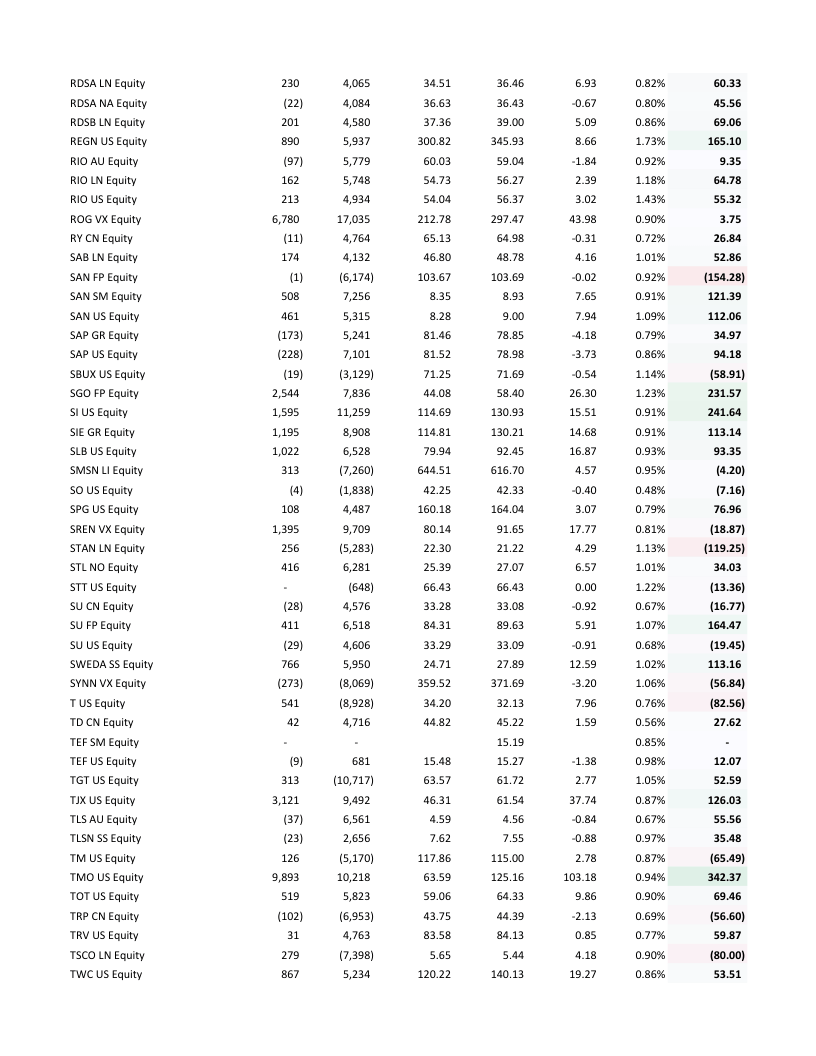 | | | | | | | | |
|---|---|---|---|---|---|---|---|
| RDSA LN Equity | 230 | 4,065 | 34.51 | 36.46 | 6.93 | 0.82% | 60.33 |
| RDSA NA Equity | (22) | 4,084 | 36.63 | 36.43 | -0.67 | 0.80% | 45.56 |
| RDSB LN Equity | 201 | 4,580 | 37.36 | 39.00 | 5.09 | 0.86% | 69.06 |
| REGN US Equity | 890 | 5,937 | 300.82 | 345.93 | 8.66 | 1.73% | 165.10 |
| RIO AU Equity | (97) | 5,779 | 60.03 | 59.04 | -1.84 | 0.92% | 9.35 |
| RIO LN Equity | 162 | 5,748 | 54.73 | 56.27 | 2.39 | 1.18% | 64.78 |
| RIO US Equity | 213 | 4,934 | 54.04 | 56.37 | 3.02 | 1.43% | 55.32 |
| ROG VX Equity | 6,780 | 17,035 | 212.78 | 297.47 | 43.98 | 0.90% | 3.75 |
| RY CN Equity | (11) | 4,764 | 65.13 | 64.98 | -0.31 | 0.72% | 26.84 |
| SAB LN Equity | 174 | 4,132 | 46.80 | 48.78 | 4.16 | 1.01% | 52.86 |
| SAN FP Equity | (1) | (6,174) | 103.67 | 103.69 | -0.02 | 0.92% | (154.28) |
| SAN SM Equity | 508 | 7,256 | 8.35 | 8.93 | 7.65 | 0.91% | 121.39 |
| SAN US Equity | 461 | 5,315 | 8.28 | 9.00 | 7.94 | 1.09% | 112.06 |
| SAP GR Equity | (173) | 5,241 | 81.46 | 78.85 | -4.18 | 0.79% | 34.97 |
| SAP US Equity | (228) | 7,101 | 81.52 | 78.98 | -3.73 | 0.86% | 94.18 |
| SBUX US Equity | (19) | (3,129) | 71.25 | 71.69 | -0.54 | 1.14% | (58.91) |
| SGO FP Equity | 2,544 | 7,836 | 44.08 | 58.40 | 26.30 | 1.23% | 231.57 |
| SI US Equity | 1,595 | 11,259 | 114.69 | 130.93 | 15.51 | 0.91% | 241.64 |
| SIE GR Equity | 1,195 | 8,908 | 114.81 | 130.21 | 14.68 | 0.91% | 113.14 |
| SLB US Equity | 1,022 | 6,528 | 79.94 | 92.45 | 16.87 | 0.93% | 93.35 |
| SMSN LI Equity | 313 | (7,260) | 644.51 | 616.70 | 4.57 | 0.95% | (4.20) |
| SO US Equity | (4) | (1,838) | 42.25 | 42.33 | -0.40 | 0.48% | (7.16) |
| SPG US Equity | 108 | 4,487 | 160.18 | 164.04 | 3.07 | 0.79% | 76.96 |
| SREN VX Equity | 1,395 | 9,709 | 80.14 | 91.65 | 17.77 | 0.81% | (18.87) |
| STAN LN Equity | 256 | (5,283) | 22.30 | 21.22 | 4.29 | 1.13% | (119.25) |
| STL NO Equity | 416 | 6,281 | 25.39 | 27.07 | 6.57 | 1.01% | 34.03 |
| STT US Equity | - | (648) | 66.43 | 66.43 | 0.00 | 1.22% | (13.36) |
| SU CN Equity | (28) | 4,576 | 33.28 | 33.08 | -0.92 | 0.67% | (16.77) |
| SU FP Equity | 411 | 6,518 | 84.31 | 89.63 | 5.91 | 1.07% | 164.47 |
| SU US Equity | (29) | 4,606 | 33.29 | 33.09 | -0.91 | 0.68% | (19.45) |
| SWEDA SS Equity | 766 | 5,950 | 24.71 | 27.89 | 12.59 | 1.02% | 113.16 |
| SYNN VX Equity | (273) | (8,069) | 359.52 | 371.69 | -3.20 | 1.06% | (56.84) |
| T US Equity | 541 | (8,928) | 34.20 | 32.13 | 7.96 | 0.76% | (82.56) |
| TD CN Equity | 42 | 4,716 | 44.82 | 45.22 | 1.59 | 0.56% | 27.62 |
| TEF SM Equity | - | - | | 15.19 | | 0.85% | - |
| TEF US Equity | (9) | 681 | 15.48 | 15.27 | -1.38 | 0.98% | 12.07 |
| TGT US Equity | 313 | (10,717) | 63.57 | 61.72 | 2.77 | 1.05% | 52.59 |
| TJX US Equity | 3,121 | 9,492 | 46.31 | 61.54 | 37.74 | 0.87% | 126.03 |
| TLS AU Equity | (37) | 6,561 | 4.59 | 4.56 | -0.84 | 0.67% | 55.56 |
| TLSN SS Equity | (23) | 2,656 | 7.62 | 7.55 | -0.88 | 0.97% | 35.48 |
| TM US Equity | 126 | (5,170) | 117.86 | 115.00 | 2.78 | 0.87% | (65.49) |
| TMO US Equity | 9,893 | 10,218 | 63.59 | 125.16 | 103.18 | 0.94% | 342.37 |
| TOT US Equity | 519 | 5,823 | 59.06 | 64.33 | 9.86 | 0.90% | 69.46 |
| TRP CN Equity | (102) | (6,953) | 43.75 | 44.39 | -2.13 | 0.69% | (56.60) |
| TRV US Equity | 31 | 4,763 | 83.58 | 84.13 | 0.85 | 0.77% | 59.87 |
| TSCO LN Equity | 279 | (7,398) | 5.65 | 5.44 | 4.18 | 0.90% | (80.00) |
| TWC US Equity | 867 | 5,234 | 120.22 | 140.13 | 19.27 | 0.86% | 53.51 |